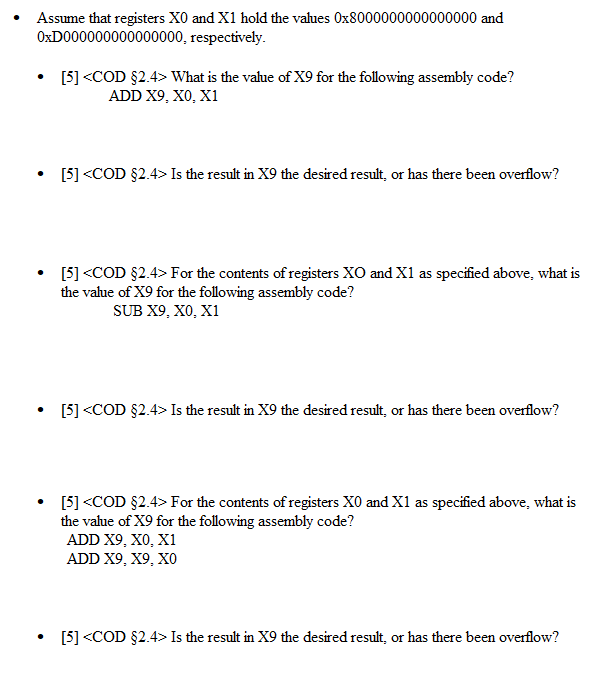 • Assume that registers X0 and X1 hold the values 0x8000000000000000 and 0xD000000000000000, respectively.

• [5] <COD §2.4> What is the value of X9 for the following assembly code?
ADD X9, X0, X1

• [5] <COD §2.4> Is the result in X9 the desired result, or has there been overflow?

• [5] <COD §2.4> For the contents of registers XO and X1 as specified above, what is the value of X9 for the following assembly code?
SUB X9, X0, X1

• [5] <COD §2.4> Is the result in X9 the desired result, or has there been overflow?

• [5] <COD §2.4> For the contents of registers X0 and X1 as specified above, what is the value of X9 for the following assembly code?
ADD X9, X0, X1
ADD X9, X9, X0

• [5] <COD §2.4> Is the result in X9 the desired result, or has there been overflow?